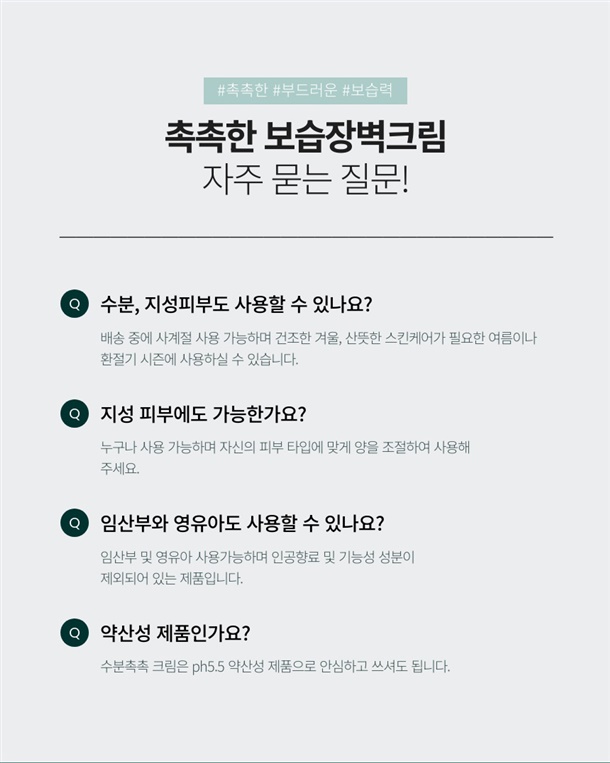 #촉촉한 #부드러운 #보습력

촉촉한 보습장벽크림

자주 묻는 질문!

Q 수분, 지성피부도 사용할 수 있나요?

배송 중에 사계절 사용 가능하며 건조한 겨울, 산뜻한 스킨케어가 필요한 여름이나 환절기 시즌에 사용하실 수 있습니다.

Q 지성 피부에도 가능한가요?

누구나 사용 가능하며 자신의 피부 타입에 맞게 양을 조절하여 사용해 주세요.

Q 임산부와 영유아도 사용할 수 있나요?

임산부 및 영유아 사용가능하며 인공향료 및 기능성 성분이 제외되어 있는 제품입니다.

Q 약산성 제품인가요?

수분촉촉 크림은 ph5.5 약산성 제품으로 안심하고 쓰셔도 됩니다.